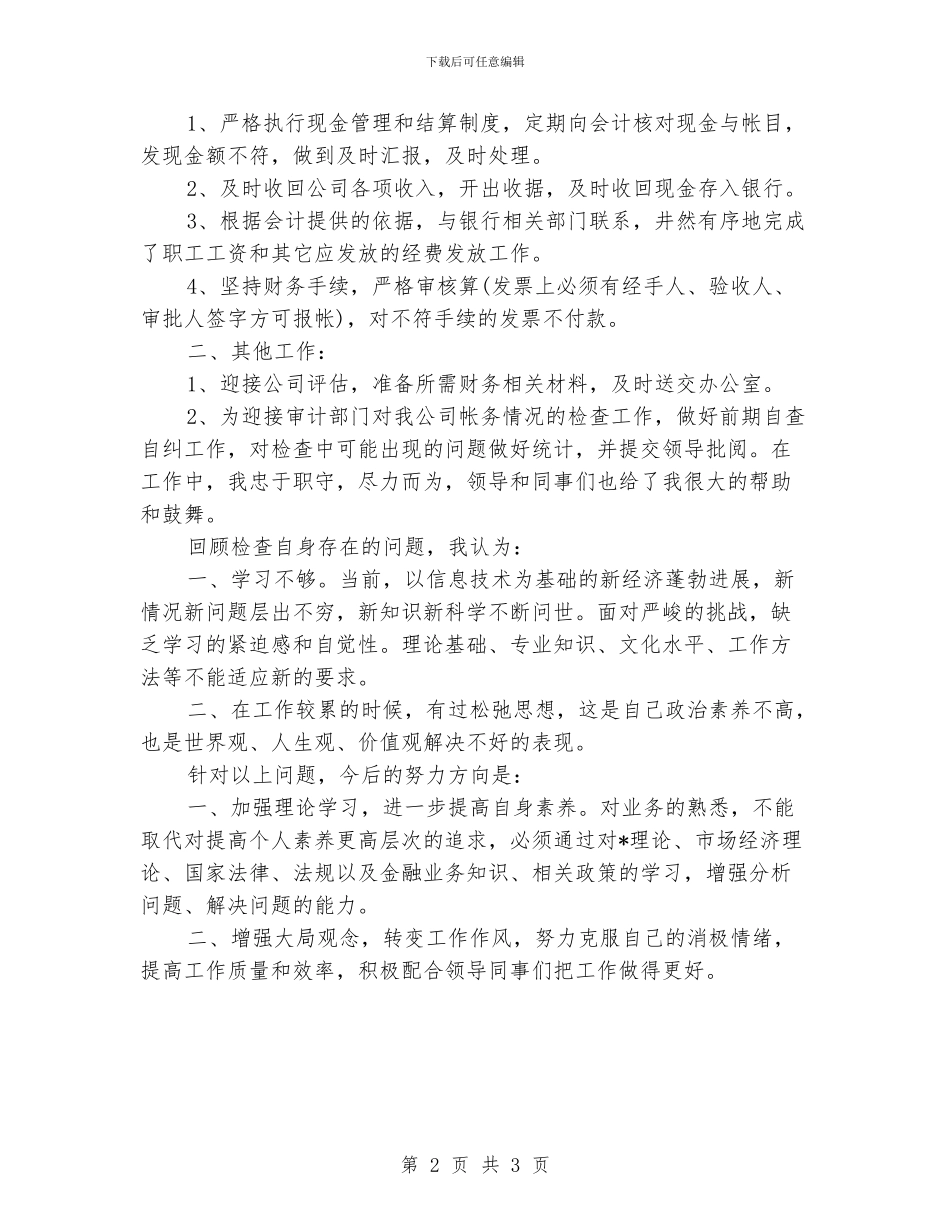 下载后可任意编辑

1、严格执行现金管理和结算制度，定期向会计核对现金与帐目，发现金额不符，做到及时汇报，及时处理。

2、及时收回公司各项收入，开出收据，及时收回现金存入银行。

3、根据会计提供的依据，与银行相关部门联系，井然有序地完成了职工工资和其它应发放的经费发放工作。

4、坚持财务手续，严格审核算(发票上必须有经手人、验收人、审批人签字方可报帐)，对不符手续的发票不付款。

二、其他工作：

1、迎接公司评估，准备所需财务相关材料，及时送交办公室。

2、为迎接审计部门对我公司帐务情况的检查工作，做好前期自查自纠工作，对检查中可能出现的问题做好统计，并提交领导批阅。在工作中，我忠于职守，尽力而为，领导和同事们也给了我很大的帮助和鼓舞。

回顾检查自身存在的问题，我认为：

一、学习不够。当前，以信息技术为基础的新经济蓬勃进展，新情况新问题层出不穷，新知识新科学不断问世。面对严峻的挑战，缺乏学习的紧迫感和自觉性。理论基础、专业知识、文化水平、工作方法等不能适应新的要求。

二、在工作较累的时候，有过松弛思想，这是自己政治素养不高，也是世界观、人生观、价值观解决不好的表现。

针对以上问题，今后的努力方向是：

一、加强理论学习，进一步提高自身素养。对业务的熟悉，不能取代对提高个人素养更高层次的追求，必须通过对*理论、市场经济理论、国家法律、法规以及金融业务知识、相关政策的学习，增强分析问题、解决问题的能力。

二、增强大局观念，转变工作作风，努力克服自己的消极情绪，提高工作质量和效率，积极配合领导同事们把工作做得更好。

第 2 页 共 3 页